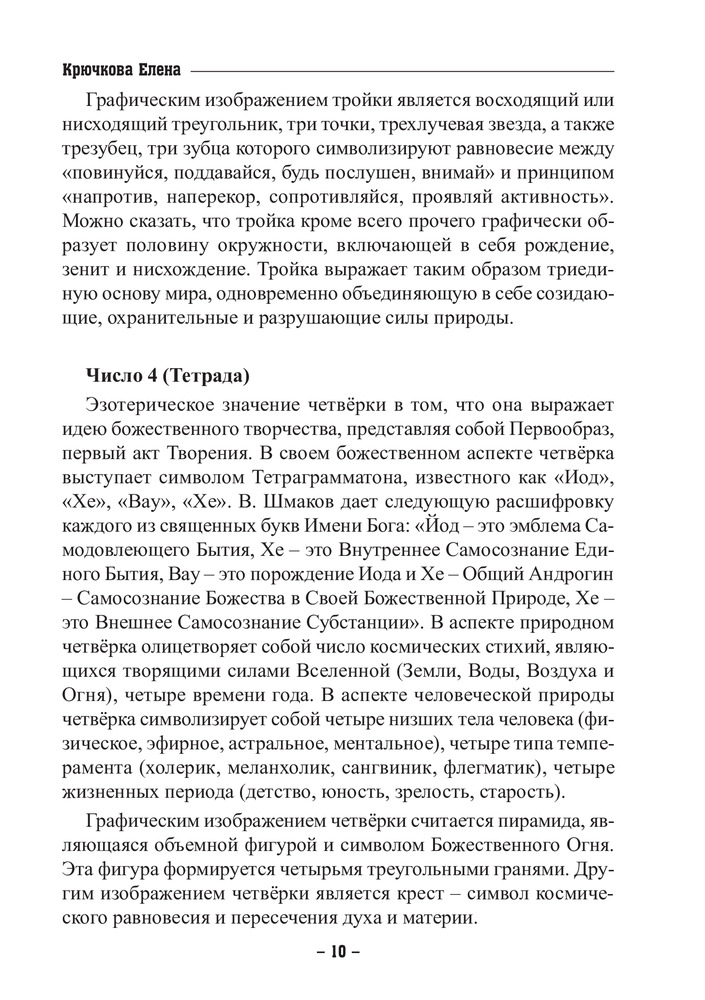 Крючкова Елена

Графическим изображением тройки является восходящий или нисходящий треугольник, три точки, трехлучевая звезда, а также трезубец, три зубца которого символизируют равновесие между «повинуйся, поддавайся, будь послушен, внимай» и принципом «напротив, наперекор, сопротивляйся, проявляй активность». Можно сказать, что тройка кроме всего прочего графически образует половину окружности, включающей в себя рождение, зенит и нисхождение. Тройка выражает таким образом триединую основу мира, одновременно объединяющую в себе созидающие, охранительные и разрушающие силы природы.

Число 4 (Тетрада)

Эзотерическое значение четвёрки в том, что она выражает идею божественного творчества, представляя собой Первообраз, первый акт Творения. В своем божественном аспекте четвёрка выступает символом Тетраграмматона, известного как «Иод», «Хе», «Вау», «Хе». В. Шмаков дает следующую расшифровку каждого из священных букв Имени Бога: «Йод – это эмблема Самодовлеющего Бытия, Хе – это Внутреннее Самосознание Единого Бытия, Вау – это порождение Иода и Хе – Общий Андрогин – Самосознание Божества в Своей Божественной Природе, Хе – это Внешнее Самосознание Субстанции». В аспекте природном четвёрка олицетворяет собой число космических стихий, являющихся творящими силами Вселенной (Земли, Воды, Воздуха и Огня), четыре времени года. В аспекте человеческой природы четвёрка символизирует собой четыре низших тела человека (физическое, эфирное, астральное, ментальное), четыре типа темперамента (холерик, меланхолик, сангвиник, флегматик), четыре жизненных периода (детство, юность, зрелость, старость).

Графическим изображением четвёрки считается пирамида, являющаяся объемной фигурой и символом Божественного Огня. Эта фигура формируется четырьмя треугольными гранями. Другим изображением четвёрки является крест – символ космического равновесия и пересечения духа и материи.

– 10 –